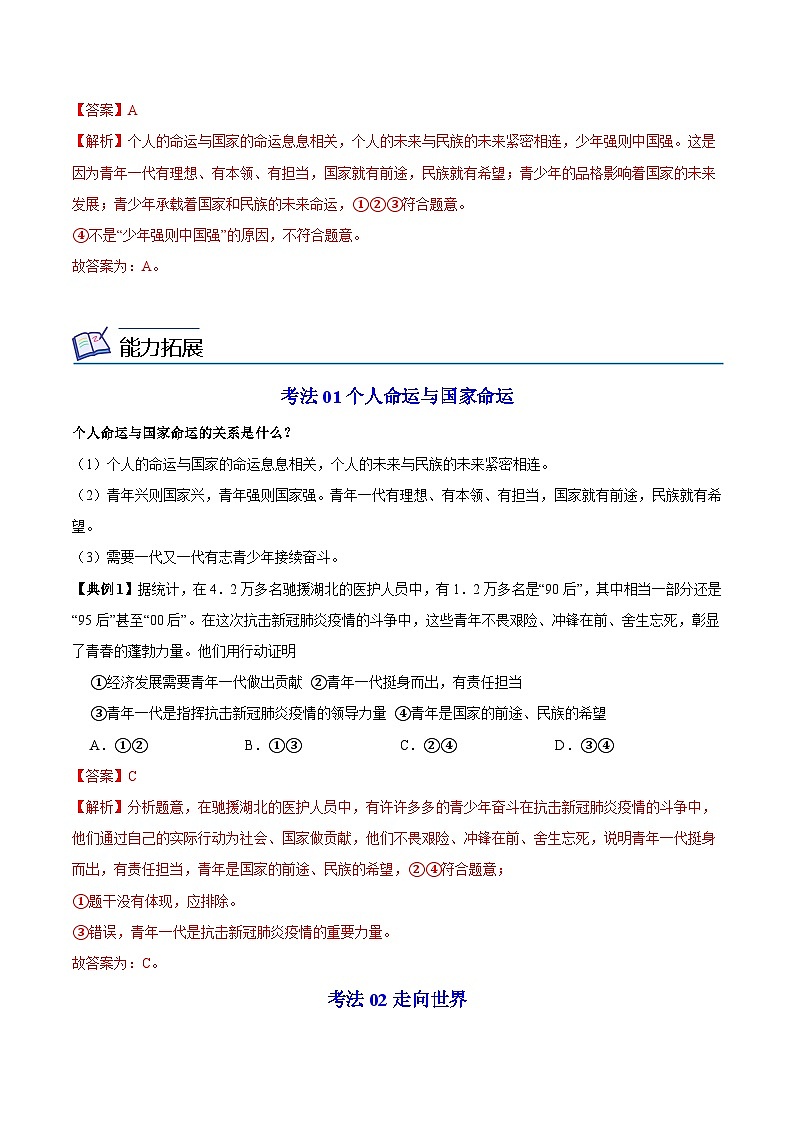 【答案】A
【解析】个人的命运与国家的命运息息相关，个人的未来与民族的未来紧密相连，少年强则中国强。这是因为青年一代有理想、有本领、有担当，国家就有前途，民族就有希望；青少年的品格影响着国家的未来发展；青少年承载着国家和民族的未来命运，①②③符合题意。
④不是“少年强则中国强”的原因，不符合题意。
故答案为：A。

能力拓展

考法 01 个人命运与国家命运

个人命运与国家命运的关系是什么？
（1）个人的命运与国家的命运息息相关，个人的未来与民族的未来紧密相连。
（2）青年兴则国家兴，青年强则国家强。青年一代有理想、有本领、有担当，国家就有前途，民族就有希望。
（3）需要一代又一代有志青少年接续奋斗。
【典例1】据统计，在4．2万多名驰援湖北的医护人员中，有1．2万多名是“90后”，其中相当一部分还是“95后”甚至“00后”。在这次抗击新冠肺炎疫情的斗争中，这些青年不畏艰险、冲锋在前、舍生忘死，彰显了青春的蓬勃力量。他们用行动证明
①经济发展需要青年一代做出贡献 ②青年一代挺身而出，有责任担当
③青年一代是指挥抗击新冠肺炎疫情的领导力量 ④青年是国家的前途、民族的希望
A．①② B．①③ C．②④ D．③④
【答案】C
【解析】分析题意，在驰援湖北的医护人员中，有许许多多的青少年奋斗在抗击新冠肺炎疫情的斗争中，他们通过自己的实际行动为社会、国家做贡献，他们不畏艰险、冲锋在前、舍生忘死，说明青年一代挺身而出，有责任担当，青年是国家的前途、民族的希望，②④符合题意；
①题干没有体现，应排除。
③错误，青年一代是抗击新冠肺炎疫情的重要力量。
故答案为：C。

考法 02 走向世界